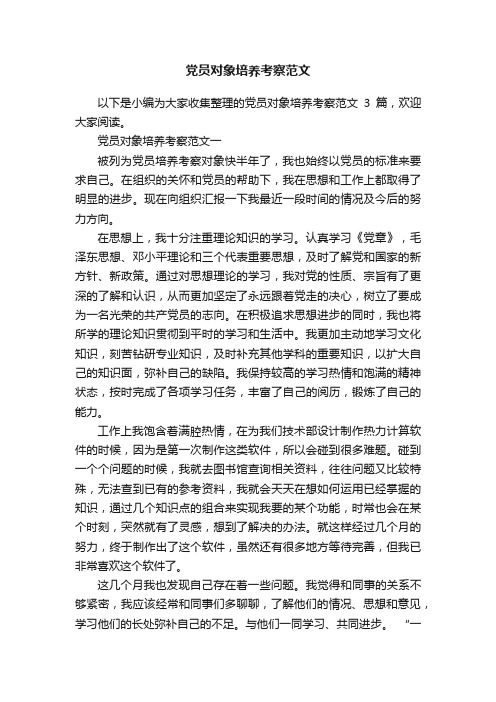 党员对象培养考察范文

以下是小编为大家收集整理的党员对象培养考察范文 3 篇，欢迎大家阅读。

党员对象培养考察范文一

被列为党员培养考察对象快半年了，我也始终以党员的标准来要求自己。在组织的关怀和党员的帮助下，我在思想和工作上都取得了明显的进步。现在向组织汇报一下我最近一段时间的情况及今后的努力方向。

在思想上，我十分注重理论知识的学习。认真学习《党章》，毛泽东思想、邓小平理论和三个代表重要思想，及时了解党和国家的新方针、新政策。通过对思想理论的学习，我对党的性质、宗旨有了更深的了解和认识，从而更加坚定了永远跟着党走的决心，树立了要成为一名光荣的共产党员的志向。在积极追求思想进步的同时，我也将所学的理论知识贯彻到平时的学习和生活中。我更加主动地学习文化知识，刻苦钻研专业知识，及时补充其他学科的重要知识，以扩大自己的知识面，弥补自己的缺陷。我保持较高的学习热情和饱满的精神状态，按时完成了各项学习任务，丰富了自己的阅历，锻炼了自己的能力。

工作上我饱含着满腔热情，在为我们技术部设计制作热力计算软件的时候，因为是第一次制作这类软件，所以会碰到很多难题。碰到一个个问题的时候，我就去图书馆查询相关资料，往往问题又比较特殊，无法查到已有的参考资料，我就会天天在想如何运用已经掌握的知识，通过几个知识点的组合来实现我要的某个功能，时常也会在某个时刻，突然就有了灵感，想到了解决的办法。就这样经过几个月的努力，终于制作出了这个软件，虽然还有很多地方等待完善，但我已非常喜欢这个软件了。

这几个月我也发现自己存在着一些问题。我觉得和同事的关系不够紧密，我应该经常和同事们多聊聊，了解他们的情况、思想和意见，学习他们的长处弥补自己的不足。与他们一同学习、共同进步。 "一